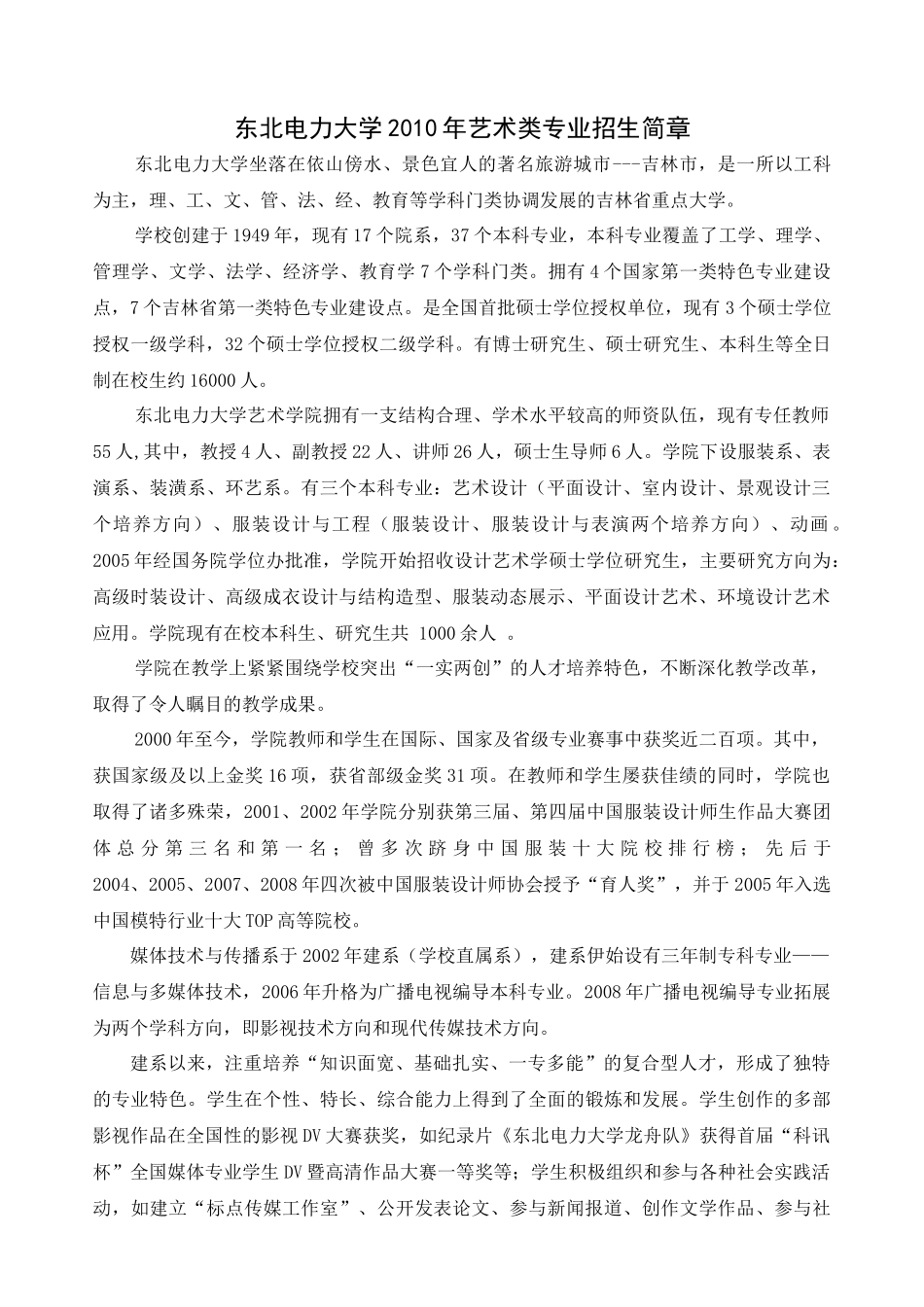 东北电力大学2010年艺术类专业招生简章

东北电力大学坐落在依山傍水、景色宜人的著名旅游城市---吉林市，是一所以工科为主，理、工、文、管、法、经、教育等学科门类协调发展的吉林省重点大学。

学校创建于1949年，现有17个院系，37个本科专业，本科专业覆盖了工学、理学、管理学、文学、法学、经济学、教育学7个学科门类。拥有4个国家第一类特色专业建设点，7个吉林省第一类特色专业建设点。是全国首批硕士学位授权单位，现有3个硕士学位授权一级学科，32个硕士学位授权二级学科。有博士研究生、硕士研究生、本科生等全日制在校生约16000人。

东北电力大学艺术学院拥有一支结构合理、学术水平较高的师资队伍，现有专任教师55人,其中，教授4人、副教授22人、讲师26人，硕士生导师6人。学院下设服装系、表演系、装潢系、环艺系。有三个本科专业：艺术设计（平面设计、室内设计、景观设计三个培养方向）、服装设计与工程（服装设计、服装设计与表演两个培养方向）、动画。2005年经国务院学位办批准，学院开始招收设计艺术学硕士学位研究生，主要研究方向为：高级时装设计、高级成衣设计与结构造型、服装动态展示、平面设计艺术、环境设计艺术应用。学院现有在校本科生、研究生共 1000余人 。

学院在教学上紧紧围绕学校突出“一实两创”的人才培养特色，不断深化教学改革，取得了令人瞩目的教学成果。

2000年至今，学院教师和学生在国际、国家及省级专业赛事中获奖近二百项。其中，获国家级及以上金奖16项，获省部级金奖31项。在教师和学生屡获佳绩的同时，学院也取得了诸多殊荣，2001、2002年学院分别获第三届、第四届中国服装设计师生作品大赛团体总分第三名和第一名；曾多次跻身中国服装十大院校排行榜；先后于2004、2005、2007、2008年四次被中国服装设计师协会授予“育人奖”，并于2005年入选中国模特行业十大TOP高等院校。

媒体技术与传播系于2002年建系（学校直属系），建系伊始设有三年制专科专业——信息与多媒体技术，2006年升格为广播电视编导本科专业。2008年广播电视编导专业拓展为两个学科方向，即影视技术方向和现代传媒技术方向。

建系以来，注重培养“知识面宽、基础扎实、一专多能”的复合型人才，形成了独特的专业特色。学生在个性、特长、综合能力上得到了全面的锻炼和发展。学生创作的多部影视作品在全国性的影视DV大赛获奖，如纪录片《东北电力大学龙舟队》获得首届“科讯杯”全国媒体专业学生DV暨高清作品大赛一等奖等；学生积极组织和参与各种社会实践活动，如建立“标点传媒工作室”、公开发表论文、参与新闻报道、创作文学作品、参与社